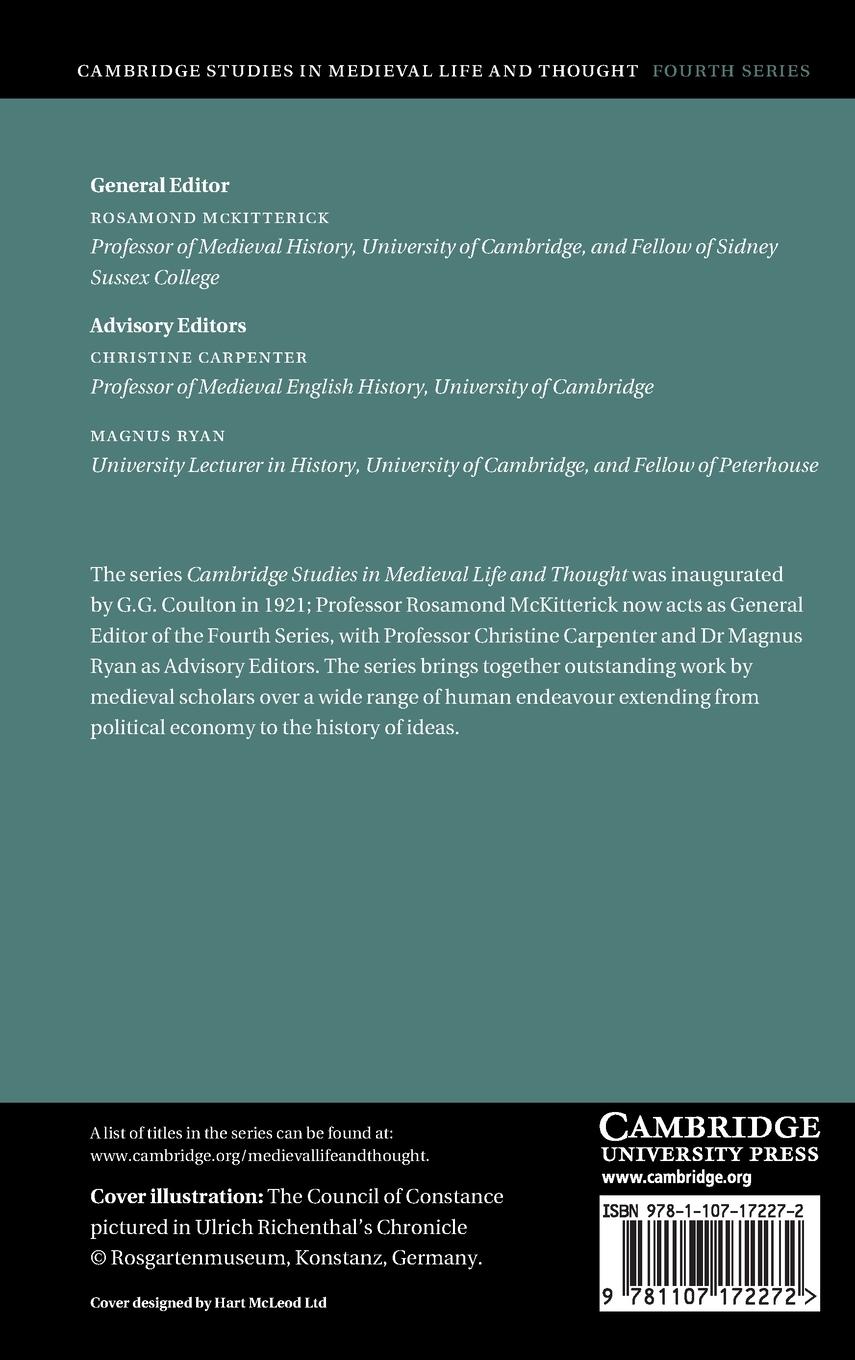 CAMBRIDGE STUDIES IN MEDIEVAL LIFE AND THOUGHT FOURTH SERIES

General Editor
ROSAMOND MCKITTERICK
Professor of Medieval History, University of Cambridge, and Fellow of Sidney Sussex College

Advisory Editors
CHRISTINE CARPENTER
Professor of Medieval English History, University of Cambridge

MAGNUS RYAN
University Lecturer in History, University of Cambridge, and Fellow of Peterhouse

The series Cambridge Studies in Medieval Life and Thought was inaugurated by G.G. Coulton in 1921; Professor Rosamond McKitterick now acts as General Editor of the Fourth Series, with Professor Christine Carpenter and Dr Magnus Ryan as Advisory Editors. The series brings together outstanding work by medieval scholars over a wide range of human endeavour extending from political economy to the history of ideas.

A list of titles in the series can be found at:
www.cambridge.org/medievallifeandthought.

Cover illustration: The Council of Constance pictured in Ulrich Richenthal's Chronicle © Rosgartenmuseum, Konstanz, Germany.

Cover designed by Hart McLeod Ltd

CAMBRIDGE
UNIVERSITY PRESS
www.cambridge.org

ISBN 978-1-107-17227-2

9 781107 172272 >